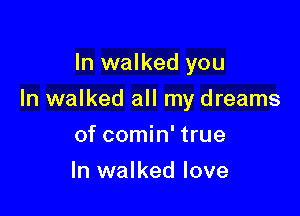 In walked you
In walked all my dreams
of comin' true
In walked love